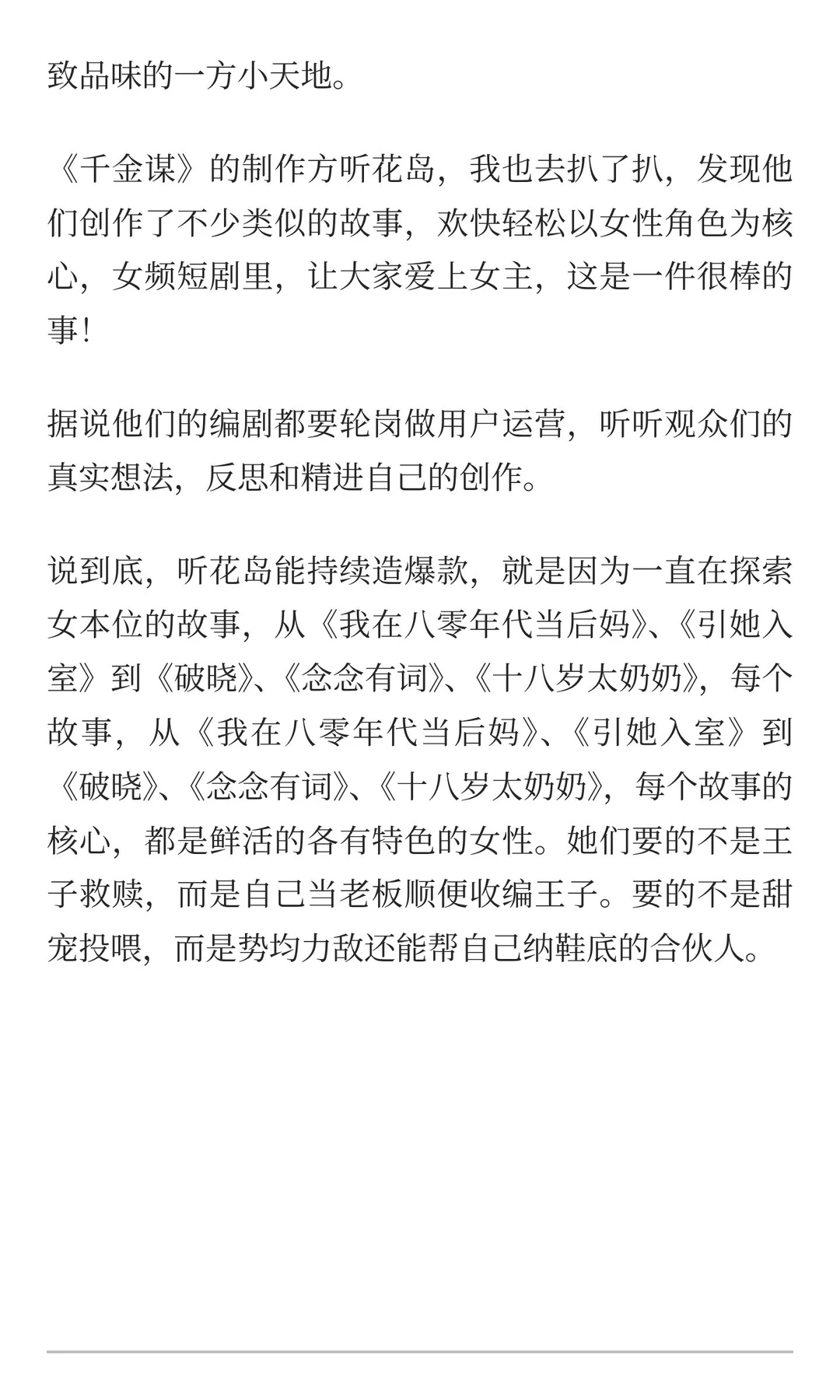 致品味的一方小天地。

《千金谋》的制作方听花岛，我也去扒了扒，发现他们创作了不少类似的故事，欢快轻松以女性角色为核心，女频短剧里，让大家爱上女主，这是一件很棒的事！

据说他们的编剧都要轮岗做用户运营，听听观众们的真实想法，反思和精进自己的创作。

说到底，听花岛能持续造爆款，就是因为一直在探索女本位的故事，从《我在八零年代当后妈》、《引她入室》到《破晓》、《念念有词》、《十八岁太奶奶》，每个故事，从《我在八零年代当后妈》、《引她入室》到《破晓》、《念念有词》、《十八岁太奶奶》，每个故事的核心，都是鲜活的各有特色的女性。她们要的不是王子救赎，而是自己当老板顺便收编王子。要的不是甜宠投喂，而是势均力敌还能帮自己纳鞋底的合伙人。